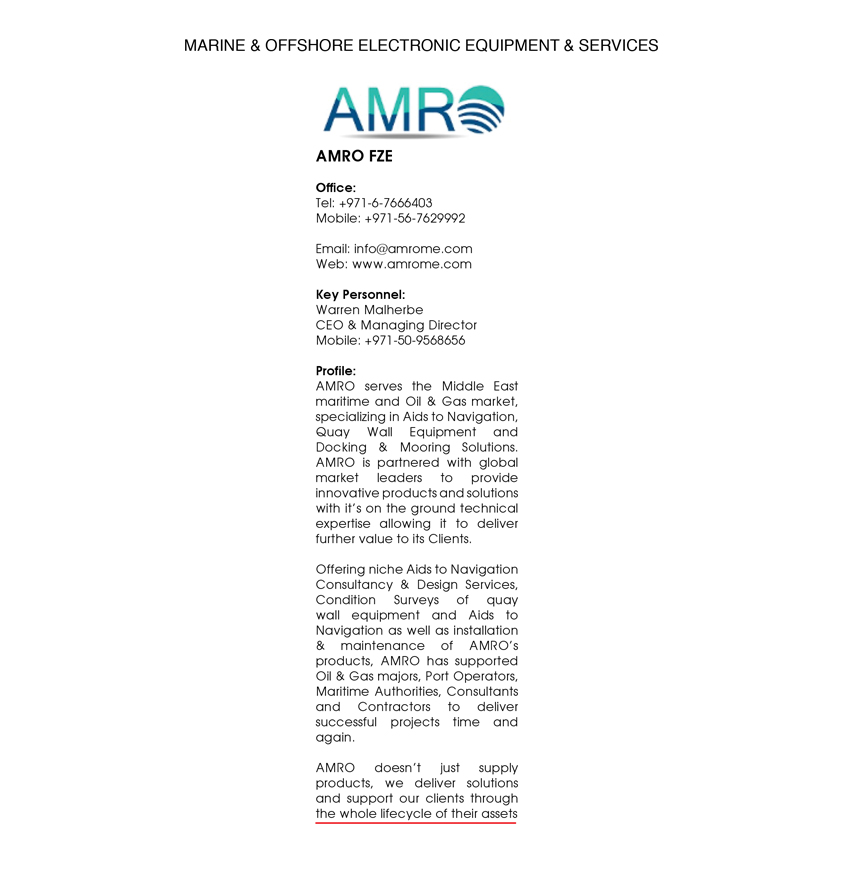 MARINE & OFFSHORE ELECTRONIC EQUIPMENT & SERVICES

AMRO

AMRO FZE

Office:
Tel: +971-6-7666403
Mobile: +971-56-7629992

Email: info@amrome.com
Web: www.amrome.com

Key Personnel:
Warren Malherbe
CEO & Managing Director
Mobile: +971-50-9568656

Profile:
AMRO serves the Middle East maritime and Oil & Gas market, specializing in Aids to Navigation, Quay Wall Equipment and Docking & Mooring Solutions. AMRO is partnered with global market leaders to provide innovative products and solutions with it's on the ground technical expertise allowing it to deliver further value to its Clients.

Offering niche Aids to Navigation Consultancy & Design Services, Condition Surveys of quay wall equipment and Aids to Navigation as well as installation & maintenance of AMRO's products, AMRO has supported Oil & Gas majors, Port Operators, Maritime Authorities, Consultants and Contractors to deliver successful projects time and again.

AMRO doesn't just supply products, we deliver solutions and support our clients through the whole lifecycle of their assets